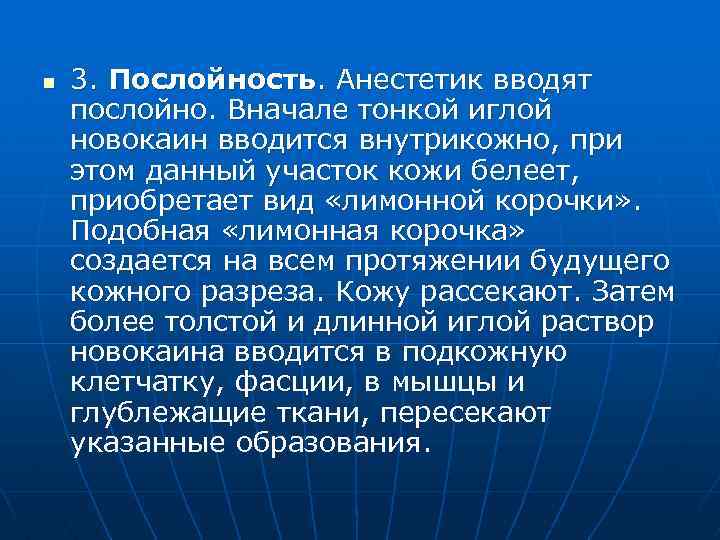 3. Послойность. Анестетик вводят послойно. Вначале тонкой иглой новокаин вводится внутрикожно, при этом данный участок кожи белеет, приобретает вид «лимонной корочки». Подобная «лимонная корочка» создается на всем протяжении будущего кожного разреза. Кожу рассекают. Затем более толстой и длинной иглой раствор новокаина вводится в подкожную клетчатку, фасции, в мышцы и глублежащие ткани, пересекают указанные образования.